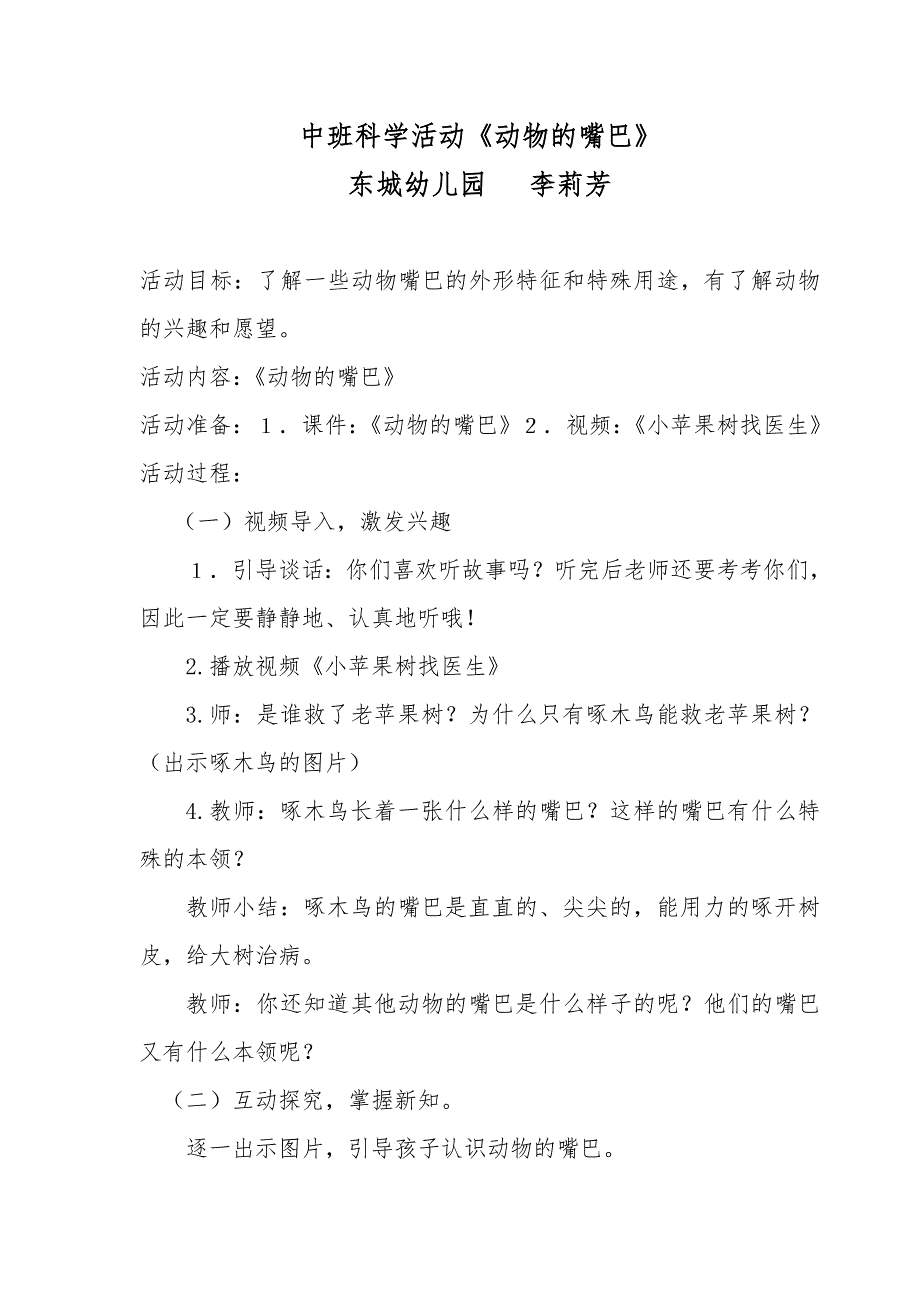 中班科学活动《动物的嘴巴》
东城幼儿园　　李莉芳

活动目标：了解一些动物嘴巴的外形特征和特殊用途，有了解动物的兴趣和愿望。

活动内容：《动物的嘴巴》

活动准备：１．课件：《动物的嘴巴》２．视频：《小苹果树找医生》

活动过程：

（一）视频导入，激发兴趣

１．引导谈话：你们喜欢听故事吗？听完后老师还要考考你们，因此一定要静静地、认真地听哦！

2.播放视频《小苹果树找医生》

3.师：是谁救了老苹果树？为什么只有啄木鸟能救老苹果树？（出示啄木鸟的图片）

4.教师：啄木鸟长着一张什么样的嘴巴？这样的嘴巴有什么特殊的本领？

教师小结：啄木鸟的嘴巴是直直的、尖尖的，能用力的啄开树皮，给大树治病。

教师：你还知道其他动物的嘴巴是什么样子的呢？他们的嘴巴又有什么本领呢？

（二）互动探究，掌握新知。

逐一出示图片，引导孩子认识动物的嘴巴。